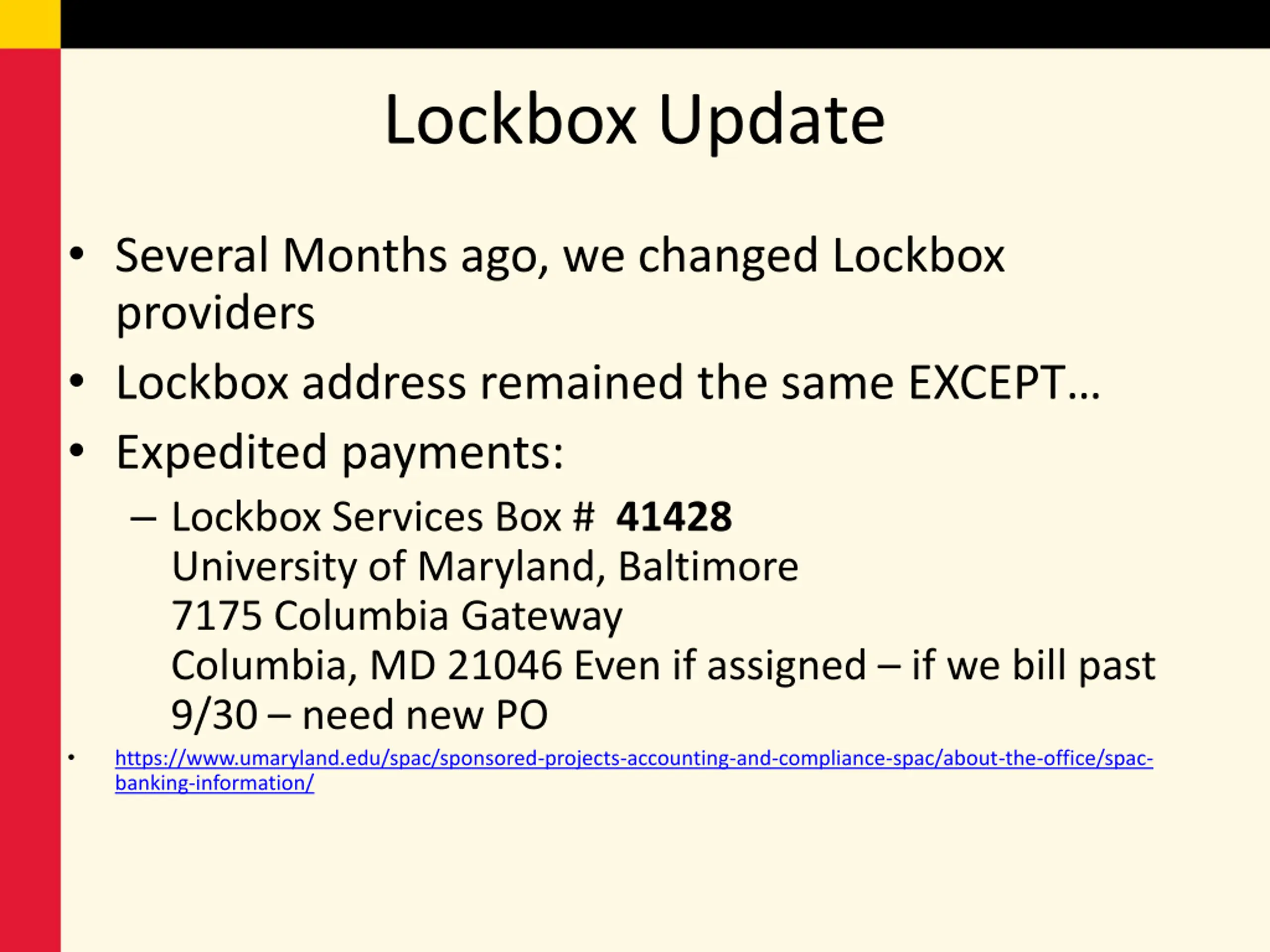 Lockbox Update

• Several Months ago, we changed Lockbox providers

• Lockbox address remained the same EXCEPT…

• Expedited payments:

– Lockbox Services Box # 41428
University of Maryland, Baltimore
7175 Columbia Gateway
Columbia, MD 21046 Even if assigned – if we bill past 9/30 – need new PO

• https://www.umaryland.edu/spac/sponsored-projects-accounting-and-compliance-spac/about-the-office/spac-banking-information/